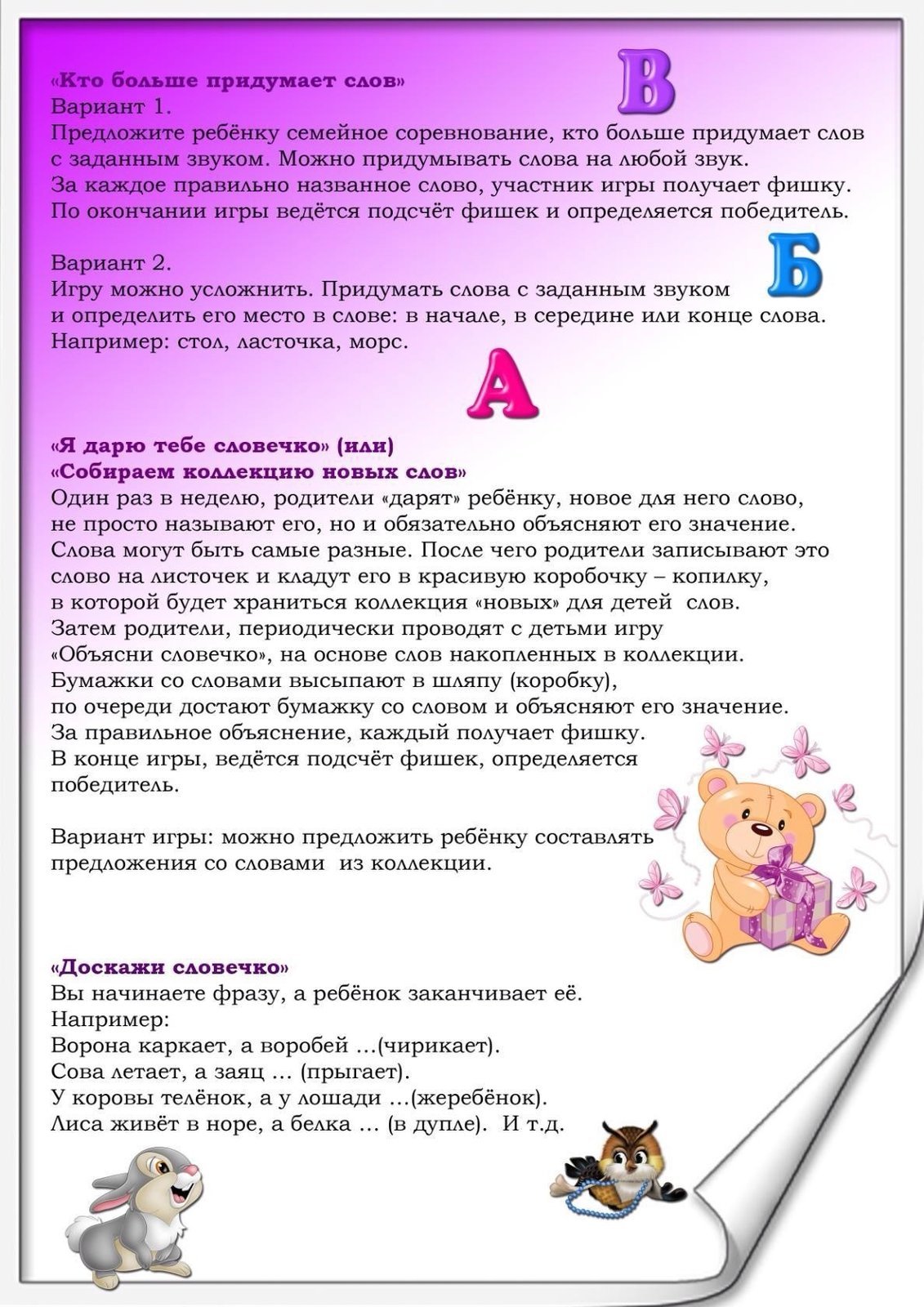 «Кто больше придумает слов»
Вариант 1.
Предложите ребёнку семейное соревнование, кто больше придумает слов с заданным звуком. Можно придумывать слова на любой звук.
За каждое правильно названное слово, участник игры получает фишку.
По окончании игры ведётся подсчёт фишек и определяется победитель.

В

Вариант 2.
Игру можно усложнить. Придумать слова с заданным звуком и определить его место в слове: в начале, в середине или конце слова.
Например: стол, ласточка, морс.

Б

А

«Я дарю тебе словечко» (или)
«Собираем коллекцию новых слов»
Один раз в неделю, родители «дарят» ребёнку, новое для него слово, не просто называют его, но и обязательно объясняют его значение.
Слова могут быть самые разные. После чего родители записывают это слово на листочек и кладут его в красивую коробочку – копилку, в которой будет храниться коллекция «новых» для детей слов.
Затем родители, периодически проводят с детьми игру «Объясни словечко», на основе слов накопленных в коллекции.
Бумажки со словами высыпают в шляпу (коробку), по очереди достают бумажку со словом и объясняют его значение.
За правильное объяснение, каждый получает фишку.
В конце игры, ведётся подсчёт фишек, определяется победитель.

Вариант игры: можно предложить ребёнку составлять предложения со словами из коллекции.

«Доскажи словечко»
Вы начинаете фразу, а ребёнок заканчивает её.
Например:
Ворона каркает, а воробей …(чирикает).
Сова летает, а заяц … (прыгает).
У коровы телёнок, а у лошади …(жеребёнок).
Лиса живёт в норе, а белка … (в дупле). И т.д.